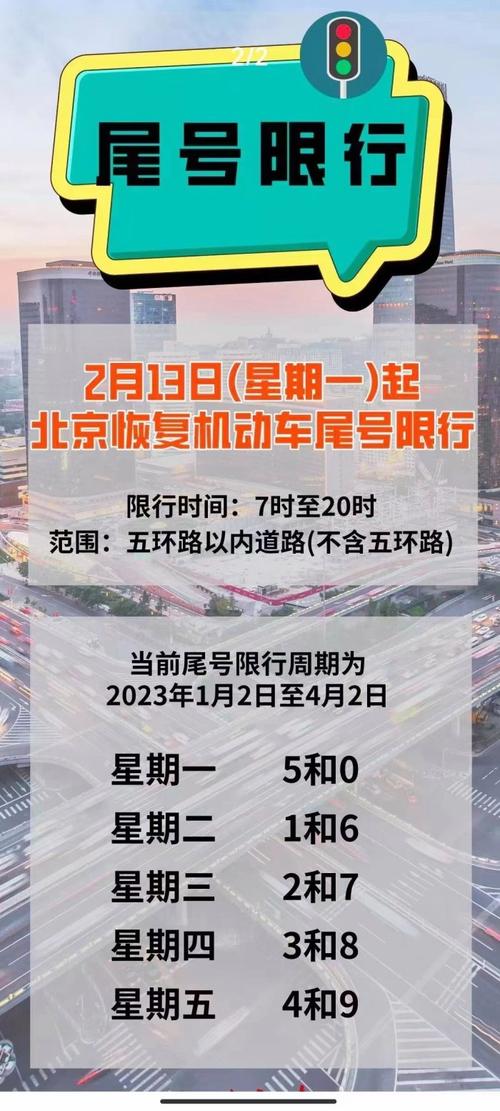 2/2

尾号限行

2月13日(星期一)起
北京恢复机动车尾号限行

限行时间：7时至20时
范围：五环路以内道路(不含五环路)

当前尾号限行周期为
2023年1月2日至4月2日

| 星期一 | 5和0 |
|---|---|
| 星期二 | 1和6 |
| 星期三 | 2和7 |
| 星期四 | 3和8 |
| 星期五 | 4和9 |